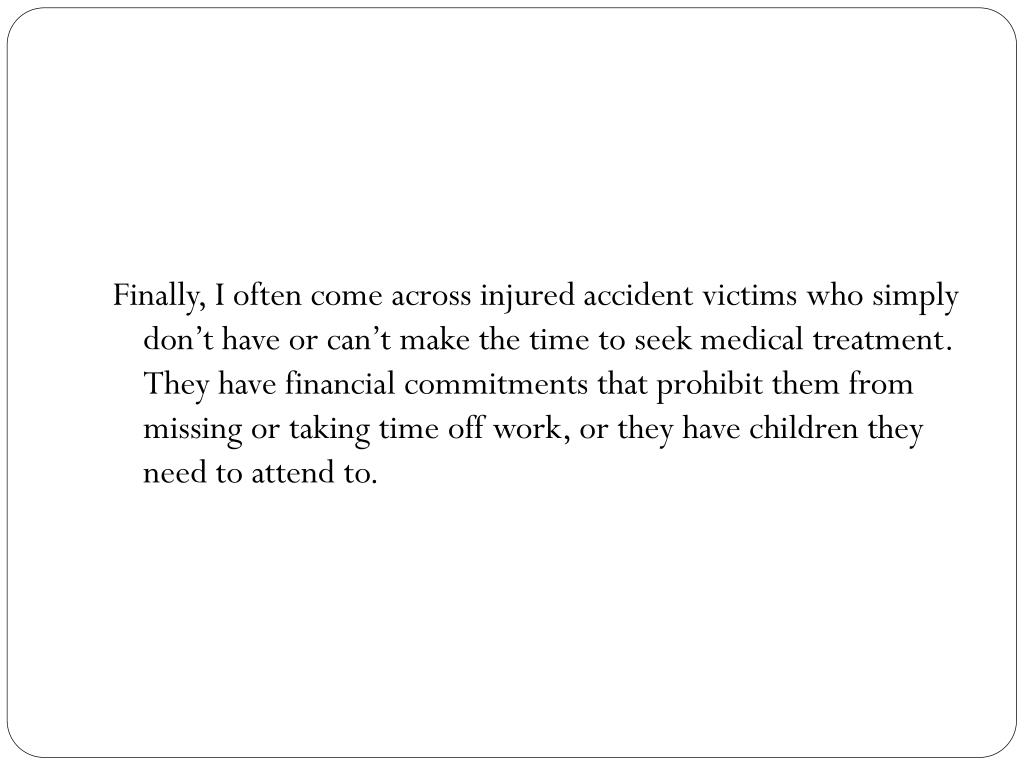 Finally, I often come across injured accident victims who simply don’t have or can’t make the time to seek medical treatment. They have financial commitments that prohibit them from missing or taking time off work, or they have children they need to attend to.